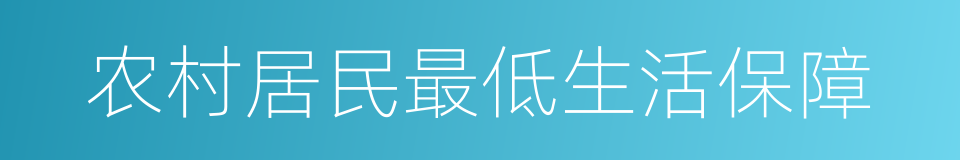 农村居民最低生活保障